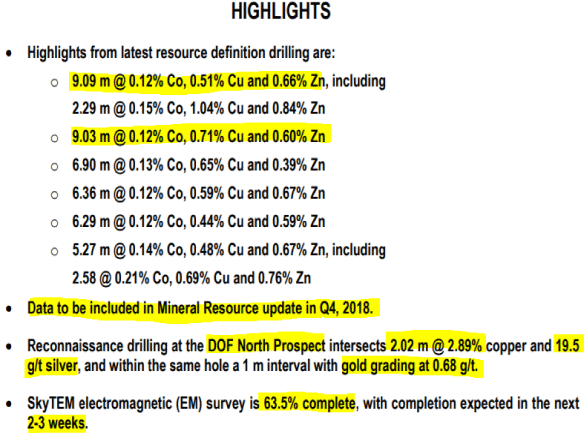 HIGHLIGHTS

• Highlights from latest resource definition drilling are:

 ○ 9.09 m @ 0.12% Co, 0.51% Cu and 0.66% Zn, including
 2.29 m @ 0.15% Co, 1.04% Cu and 0.84% Zn

 ○ 9.03 m @ 0.12% Co, 0.71% Cu and 0.60% Zn

 ○ 6.90 m @ 0.13% Co, 0.65% Cu and 0.39% Zn

 ○ 6.36 m @ 0.12% Co, 0.59% Cu and 0.67% Zn

 ○ 6.29 m @ 0.12% Co, 0.44% Cu and 0.59% Zn

 ○ 5.27 m @ 0.14% Co, 0.48% Cu and 0.67% Zn, including
 2.58 @ 0.21% Co, 0.69% Cu and 0.76% Zn

• Data to be included in Mineral Resource update in Q4, 2018.

• Reconnaissance drilling at the DOF North Prospect intersects 2.02 m @ 2.89% copper and 19.5 g/t silver, and within the same hole a 1 m interval with gold grading at 0.68 g/t.

• SkyTEM electromagnetic (EM) survey is 63.5% complete, with completion expected in the next 2-3 weeks.